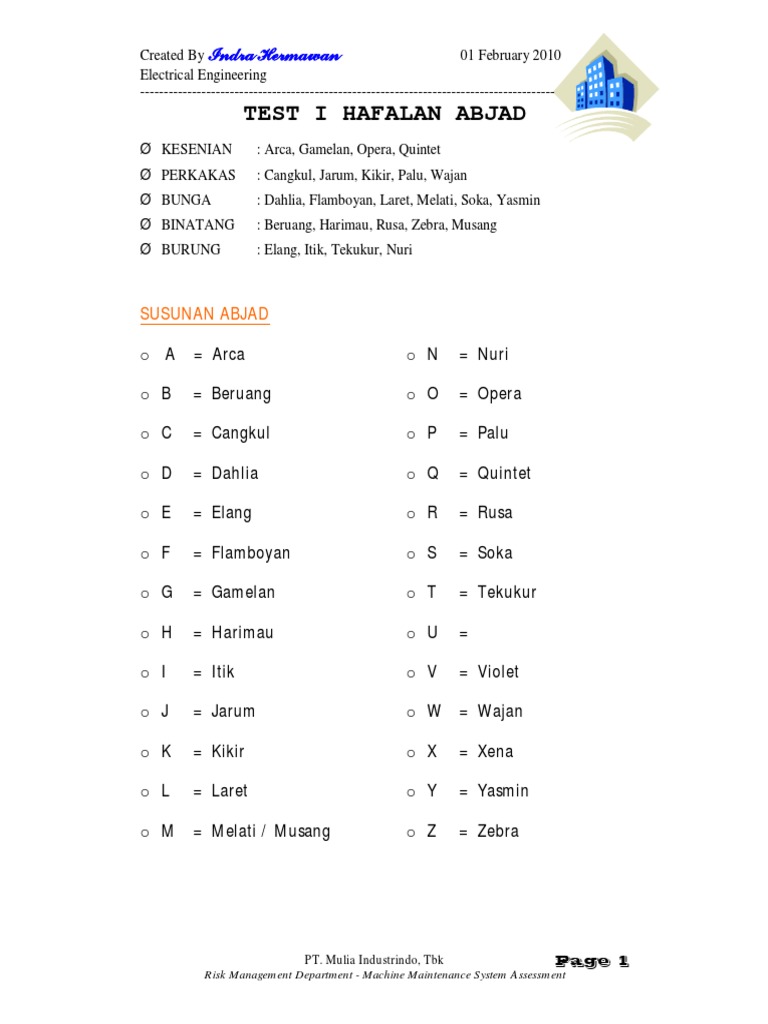 Created By Indra Hermawan 01 February 2010
Electrical Engineering

TEST I HAFALAN ABJAD

Ø KESENIAN : Arca, Gamelan, Opera, Quintet
Ø PERKAKAS : Cangkul, Jarum, Kikir, Palu, Wajan
Ø BUNGA : Dahlia, Flamboyan, Laret, Melati, Soka, Yasmin
Ø BINATANG : Beruang, Harimau, Rusa, Zebra, Musang
Ø BURUNG : Elang, Itik, Tekukur, Nuri

SUSUNAN ABJAD

o A = Arca
o B = Beruang
o C = Cangkul
o D = Dahlia
o E = Elang
o F = Flamboyan
o G = Gamelan
o H = Harimau
o I = Itik
o J = Jarum
o K = Kikir
o L = Laret
o M = Melati / Musang

o N = Nuri
o O = Opera
o P = Palu
o Q = Quintet
o R = Rusa
o S = Soka
o T = Tekukur
o U =
o V = Violet
o W = Wajan
o X = Xena
o Y = Yasmin
o Z = Zebra

PT. Mulia Industrindo, Tbk
Page 1
Risk Management Department - Machine Maintenance System Assessment